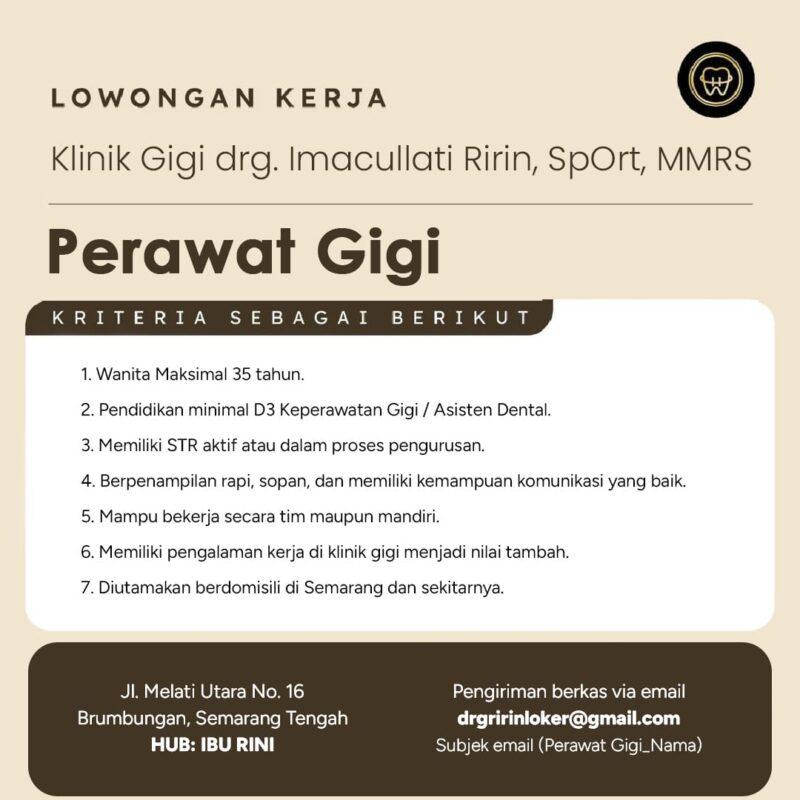 LOWONGAN KERJA

Klinik Gigi drg. Imacullati Ririn, SpOrt, MMRS

Perawat Gigi

KRITERIA SEBAGAI BERIKUT

1. Wanita Maksimal 35 tahun.

2. Pendidikan minimal D3 Keperawatan Gigi / Asisten Dental.

3. Memiliki STR aktif atau dalam proses pengurusan.

4. Berpenampilan rapi, sopan, dan memiliki kemampuan komunikasi yang baik.

5. Mampu bekerja secara tim maupun mandiri.

6. Memiliki pengalaman kerja di klinik gigi menjadi nilai tambah.

7. Diutamakan berdomisili di Semarang dan sekitarnya.

Jl. Melati Utara No. 16
Brumbungan, Semarang Tengah
HUB: IBU RINI

Pengiriman berkas via email
drgririnloker@gmail.com
Subjek email (Perawat Gigi_Nama)